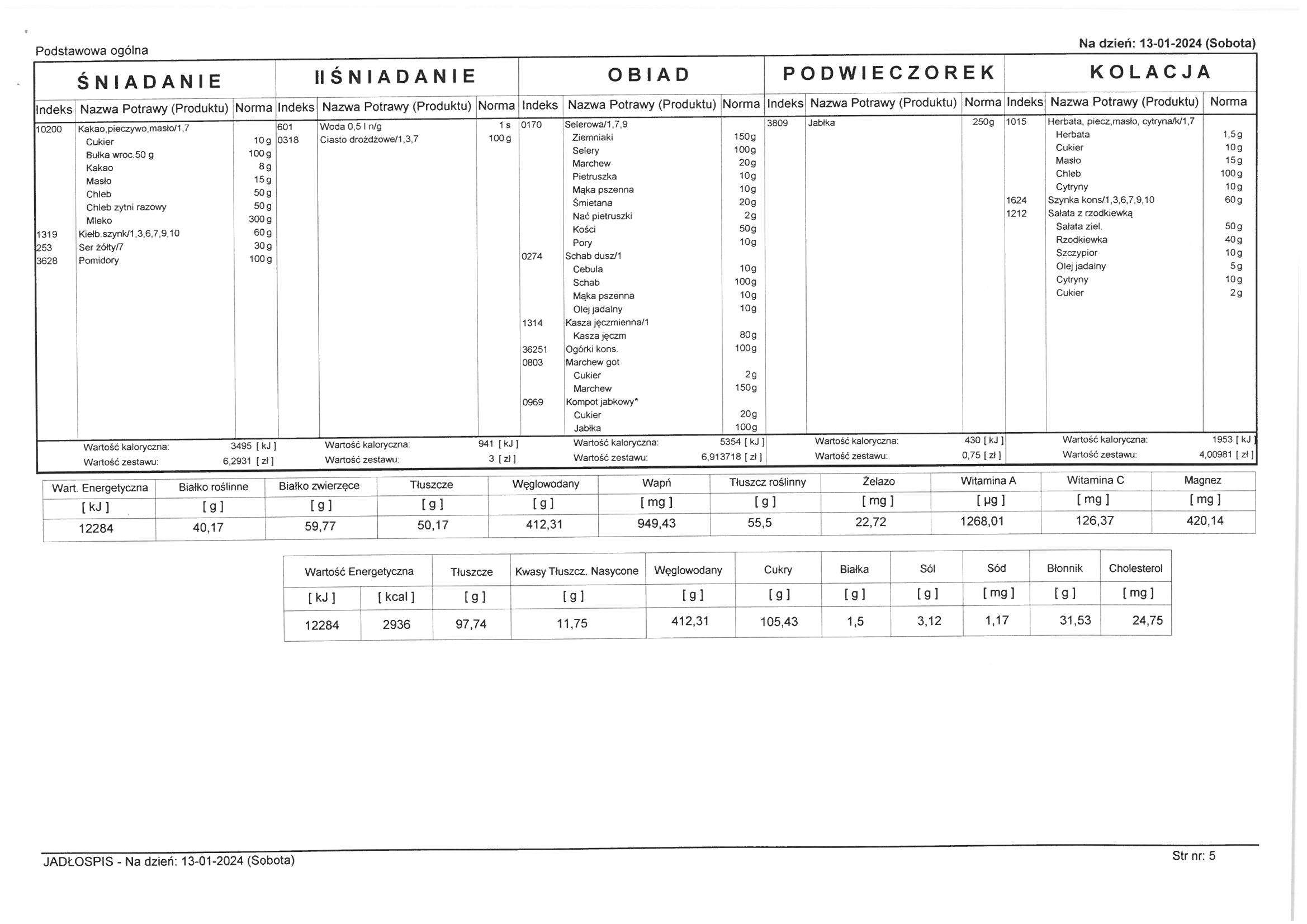 Podstawowa ogólna

Na dzień: 13-01-2024 (Sobota)

ŚNIADANIE

| Indeks | Nazwa Potrawy (Produktu) | Norma |
|---|---|---|
| 10200 | Kakao,pieczywo,masło/1,7 | |
| | Cukier | 10 g |
| | Bułka wroc.50 g | 100 g |
| | Kakao | 8 g |
| | Masło | 15 g |
| | Chleb | 50 g |
| | Chleb zytni razowy | 50 g |
| | Mleko | 300 g |
| 1319 | Kiełb.szynk/1,3,6,7,9,10 | 60 g |
| 253 | Ser żółty/7 | 30 g |
| 3628 | Pomidory | 100 g |

Wartość kaloryczna: 3495 [ kJ ]
Wartość zestawu: 6,2931 [ zł ]

II ŚNIADANIE

| Indeks | Nazwa Potrawy (Produktu) | Norma |
|---|---|---|
| 601 | Woda 0,5 l n/g | 1 s |
| 0318 | Ciasto drożdżowe/1,3,7 | 100 g |

Wartość kaloryczna: 941 [ kJ ]
Wartość zestawu: 3 [ zł ]

OBIAD

| Indeks | Nazwa Potrawy (Produktu) | Norma |
|---|---|---|
| 0170 | Selerowa/1,7,9 | |
| | Ziemniaki | 150g |
| | Selery | 100g |
| | Marchew | 20g |
| | Pietruszka | 10g |
| | Mąka pszenna | 10g |
| | Śmietana | 20g |
| | Nać pietruszki | 2g |
| | Kości | 50g |
| | Pory | 10g |
| 0274 | Schab dusz/1 | |
| | Cebula | 10g |
| | Schab | 100g |
| | Mąka pszenna | 10g |
| | Olej jadalny | 10g |
| 1314 | Kasza jęczmienna/1 | |
| | Kasza jęczm | 80g |
| 36251 | Ogórki kons. | 100g |
| 0803 | Marchew got | |
| | Cukier | 2g |
| | Marchew | 150g |
| 0969 | Kompot jabkowy* | |
| | Cukier | 20g |
| | Jabłka | 100g |

Wartość kaloryczna: 5354 [ kJ ]
Wartość zestawu: 6,913718 [ zł ]

PODWIECZOREK

| Indeks | Nazwa Potrawy (Produktu) | Norma |
|---|---|---|
| 3809 | Jabłka | 250g |

Wartość kaloryczna: 430 [ kJ ]
Wartość zestawu: 0,75 [ zł ]

KOLACJA

| Indeks | Nazwa Potrawy (Produktu) | Norma |
|---|---|---|
| 1015 | Herbata, piecz,masło, cytryna/k/1,7 | |
| | Herbata | 1,5 g |
| | Cukier | 10 g |
| | Masło | 15 g |
| | Chleb | 100 g |
| | Cytryny | 10 g |
| 1624 | Szynka kons/1,3,6,7,9,10 | 60 g |
| 1212 | Sałata z rzodkiewką | |
| | Sałata ziel. | 50 g |
| | Rzodkiewka | 40 g |
| | Szczypior | 10 g |
| | Olej jadalny | 5 g |
| | Cytryny | 10 g |
| | Cukier | 2 g |

Wartość kaloryczna: 1953 [ kJ ]
Wartość zestawu: 4,00981 [ zł ]

| Wart. Energetyczna | Białko roślinne | Białko zwierzęce | Tłuszcze | Węglowodany | Wapń | Tłuszcz roślinny | Żelazo | Witamina A | Witamina C | Magnez |
|---|---|---|---|---|---|---|---|---|---|---|
| [ kJ ] | [ g ] | [ g ] | [ g ] | [ g ] | [ mg ] | [ g ] | [ mg ] | [ µg ] | [ mg ] | [ mg ] |
| 12284 | 40,17 | 59,77 | 50,17 | 412,31 | 949,43 | 55,5 | 22,72 | 1268,01 | 126,37 | 420,14 |

| Wartość Energetyczna | | Tłuszcze | Kwasy Tłuszcz. Nasycone | Węglowodany | Cukry | Białka | Sól | Sód | Błonnik | Cholesterol |
|---|---|---|---|---|---|---|---|---|---|---|
| [ kJ ] | [ kcal ] | [ g ] | [ g ] | [ g ] | [ g ] | [ g ] | [ g ] | [ mg ] | [ g ] | [ mg ] |
| 12284 | 2936 | 97,74 | 11,75 | 412,31 | 105,43 | 1,5 | 3,12 | 1,17 | 31,53 | 24,75 |

JADŁOSPIS - Na dzień: 13-01-2024 (Sobota)

Str nr: 5